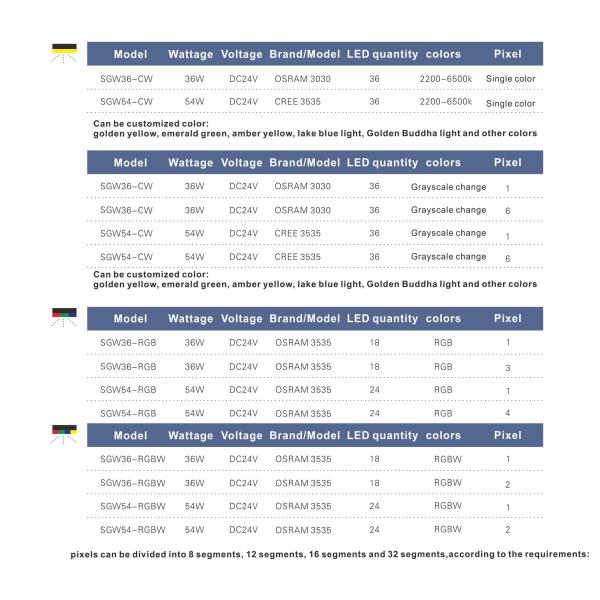 | Model | Wattage | Voltage | Brand/Model | LED quantity | colors | Pixel |
|---|---|---|---|---|---|---|
| SGW36-CW | 36W | DC24V | OSRAM 3030 | 36 | 2200-6500k | Single color |
| SGW54-CW | 54W | DC24V | CREE 3535 | 36 | 2200-6500k | Single color |

Can be customized color:
golden yellow, emerald green, amber yellow, lake blue light, Golden Buddha light and other colors

| Model | Wattage | Voltage | Brand/Model | LED quantity | colors | Pixel |
|---|---|---|---|---|---|---|
| SGW36-CW | 36W | DC24V | OSRAM 3030 | 36 | Grayscale change | 1 |
| SGW36-CW | 36W | DC24V | OSRAM 3030 | 36 | Grayscale change | 6 |
| SGW54-CW | 54W | DC24V | CREE 3535 | 36 | Grayscale change | 1 |
| SGW54-CW | 54W | DC24V | CREE 3535 | 36 | Grayscale change | 6 |

Can be customized color:
golden yellow, emerald green, amber yellow, lake blue light, Golden Buddha light and other colors

| Model | Wattage | Voltage | Brand/Model | LED quantity | colors | Pixel |
|---|---|---|---|---|---|---|
| SGW36-RGB | 36W | DC24V | OSRAM 3535 | 18 | RGB | 1 |
| SGW36-RGB | 36W | DC24V | OSRAM 3535 | 18 | RGB | 3 |
| SGW54-RGB | 54W | DC24V | OSRAM 3535 | 24 | RGB | 1 |
| SGW54-RGB | 54W | DC24V | OSRAM 3535 | 24 | RGB | 4 |

| Model | Wattage | Voltage | Brand/Model | LED quantity | colors | Pixel |
|---|---|---|---|---|---|---|
| SGW36-RGBW | 36W | DC24V | OSRAM 3535 | 18 | RGBW | 1 |
| SGW36-RGBW | 36W | DC24V | OSRAM 3535 | 18 | RGBW | 2 |
| SGW54-RGBW | 54W | DC24V | OSRAM 3535 | 24 | RGBW | 1 |
| SGW54-RGBW | 54W | DC24V | OSRAM 3535 | 24 | RGBW | 2 |

pixels can be divided into 8 segments, 12 segments, 16 segments and 32 segments,according to the requirements: